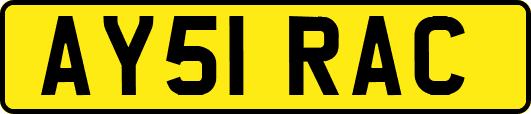 AY51 RAC